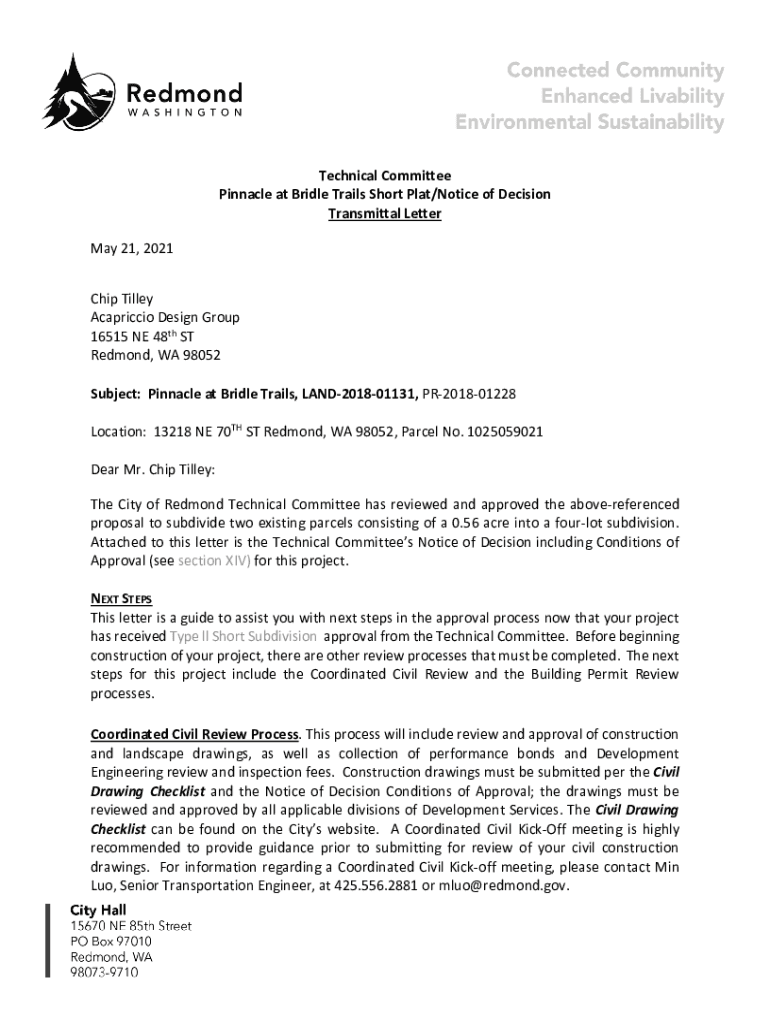 Redmond
WASHINGTON

Connected Community
Enhanced Livability
Environmental Sustainability

Technical Committee
Pinnacle at Bridle Trails Short Plat/Notice of Decision
Transmittal Letter

May 21, 2021

Chip Tilley
Acapriccio Design Group
16515 NE 48$^{th}$ ST
Redmond, WA 98052

Subject: Pinnacle at Bridle Trails, LAND-2018-01131, PR-2018-01228

Location: 13218 NE 70$^{TH}$ ST Redmond, WA 98052, Parcel No. 1025059021

Dear Mr. Chip Tilley:

The City of Redmond Technical Committee has reviewed and approved the above-referenced proposal to subdivide two existing parcels consisting of a 0.56 acre into a four-lot subdivision. Attached to this letter is the Technical Committee's Notice of Decision including Conditions of Approval (see section XIV) for this project.

NEXT STEPS
This letter is a guide to assist you with next steps in the approval process now that your project has received Type II Short Subdivision approval from the Technical Committee. Before beginning construction of your project, there are other review processes that must be completed. The next steps for this project include the Coordinated Civil Review and the Building Permit Review processes.

Coordinated Civil Review Process. This process will include review and approval of construction and landscape drawings, as well as collection of performance bonds and Development Engineering review and inspection fees. Construction drawings must be submitted per the Civil Drawing Checklist and the Notice of Decision Conditions of Approval; the drawings must be reviewed and approved by all applicable divisions of Development Services. The Civil Drawing Checklist can be found on the City's website. A Coordinated Civil Kick-Off meeting is highly recommended to provide guidance prior to submitting for review of your civil construction drawings. For information regarding a Coordinated Civil Kick-off meeting, please contact Min Luo, Senior Transportation Engineer, at 425.556.2881 or mluo@redmond.gov.

City Hall
15670 NE 85th Street
PO Box 97010
Redmond, WA
98073-9710